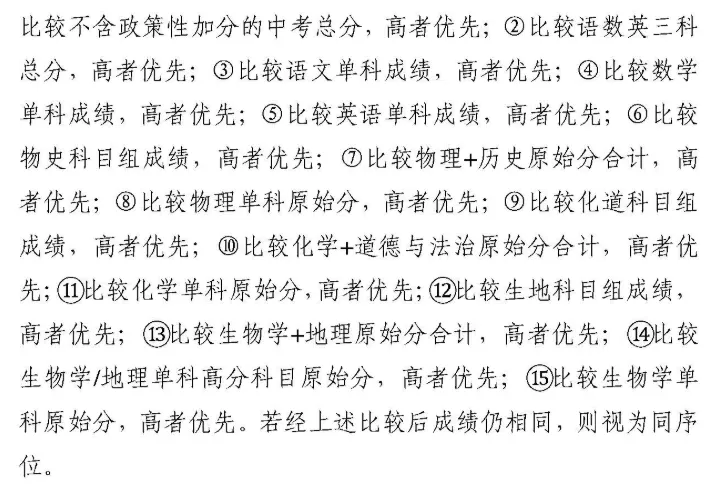 比较不含政策性加分的中考总分，高者优先；②比较语数英三科总分，高者优先；③比较语文单科成绩，高者优先；④比较数学单科成绩，高者优先；⑤比较英语单科成绩，高者优先；⑥比较物史科目组成绩，高者优先；⑦比较物理+历史原始分合计，高者优先；⑧比较物理单科原始分，高者优先；⑨比较化道科目组成绩，高者优先；⑩比较化学+道德与法治原始分合计，高者优先；⑪比较化学单科原始分，高者优先；⑫比较生地科目组成绩，高者优先；⑬比较生物学+地理原始分合计，高者优先；⑭比较生物学/地理单科高分科目原始分，高者优先；⑮比较生物学单科原始分，高者优先。若经上述比较后成绩仍相同，则视为同序位。